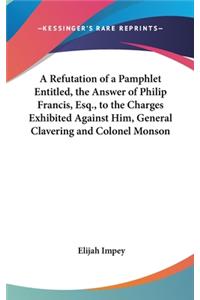 —KESSINGER'S RARE REPRINTS—

A Refutation of a Pamphlet Entitled, the Answer of Philip Francis, Esq., to the Charges Exhibited Against Him, General Clavering and Colonel Monson

Elijah Impey